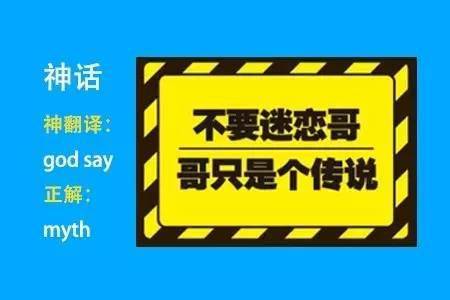 神话

神翻译：

god say

正解：

myth

不要迷恋哥

哥只是个传说